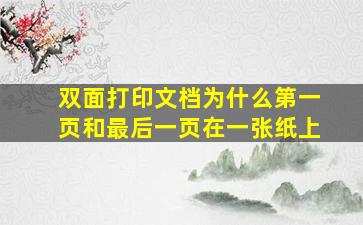 双面打印文档为什么第一页和最后一页在一张纸上